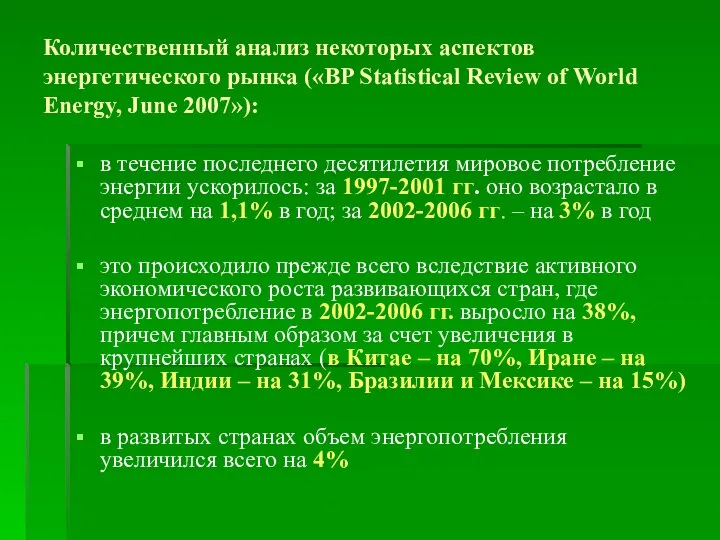 Количественный анализ некоторых аспектов энергетического рынка («BP Statistical Review of World Energy, June 2007»):

▪ в течение последнего десятилетия мировое потребление энергии ускорилось: за 1997-2001 гг. оно возрастало в среднем на 1,1% в год; за 2002-2006 гг. – на 3% в год

▪ это происходило прежде всего вследствие активного экономического роста развивающихся стран, где энергопотребление в 2002-2006 гг. выросло на 38%, причем главным образом за счет увеличения в крупнейших странах (в Китае – на 70%, Иране – на 39%, Индии – на 31%, Бразилии и Мексике – на 15%)

▪ в развитых странах объем энергопотребления увеличился всего на 4%